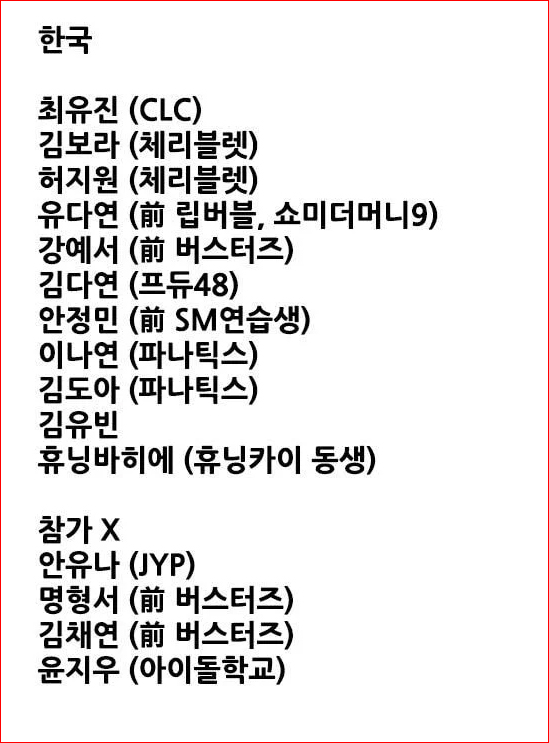 한국

최유진 (CLC)
김보라 (체리블렛)
허지원 (체리블렛)
유다연 (前 립버블, 쇼미더머니9)
강예서 (前 버스터즈)
김다연 (프듀48)
안정민 (前 SM연습생)
이나연 (파나틱스)
김도아 (파나틱스)
김유빈
휴닝바히에 (휴닝카이 동생)

참가 X
안유나 (JYP)
명형서 (前 버스터즈)
김채연 (前 버스터즈)
윤지우 (아이돌학교)